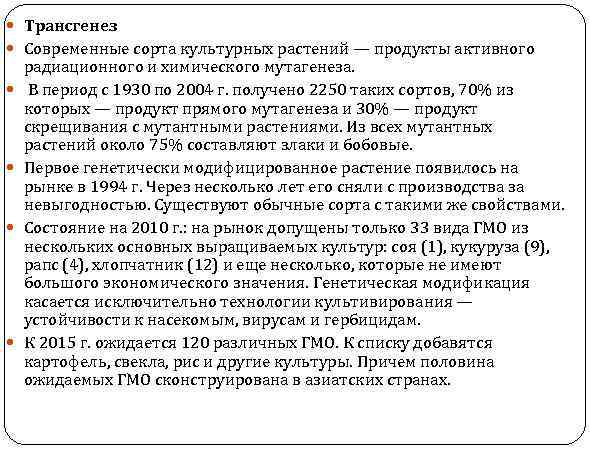 Трансгенез

Современные сорта культурных растений — продукты активного радиационного и химического мутагенеза.

В период с 1930 по 2004 г. получено 2250 таких сортов, 70% из которых — продукт прямого мутагенеза и 30% — продукт скрещивания с мутантными растениями. Из всех мутантных растений около 75% составляют злаки и бобовые.

Первое генетически модифицированное растение появилось на рынке в 1994 г. Через несколько лет его сняли с производства за невыгодностью. Существуют обычные сорта с такими же свойствами.

Состояние на 2010 г.: на рынок допущены только 33 вида ГМО из нескольких основных выращиваемых культур: соя (1), кукуруза (9), рапс (4), хлопчатник (12) и еще несколько, которые не имеют большого экономического значения. Генетическая модификация касается исключительно технологии культивирования — устойчивости к насекомым, вирусам и гербицидам.

К 2015 г. ожидается 120 различных ГМО. К списку добавятся картофель, свекла, рис и другие культуры. Причем половина ожидаемых ГМО сконструирована в азиатских странах.